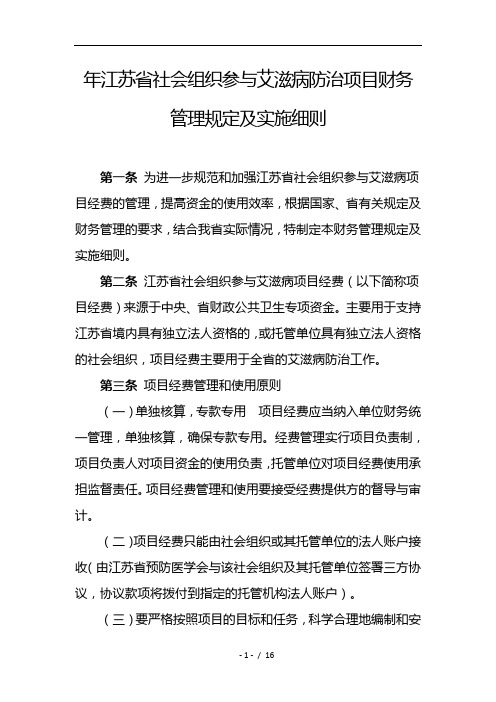 年江苏省社会组织参与艾滋病防治项目财务管理规定及实施细则

第一条 为进一步规范和加强江苏省社会组织参与艾滋病项目经费的管理，提高资金的使用效率，根据国家、省有关规定及财务管理的要求，结合我省实际情况，特制定本财务管理规定及实施细则。

第二条 江苏省社会组织参与艾滋病项目经费（以下简称项目经费）来源于中央、省财政公共卫生专项资金。主要用于支持江苏省境内具有独立法人资格的，或托管单位具有独立法人资格的社会组织，项目经费主要用于全省的艾滋病防治工作。

第三条 项目经费管理和使用原则

（一）单独核算，专款专用 项目经费应当纳入单位财务统一管理，单独核算，确保专款专用。经费管理实行项目负责制，项目负责人对项目资金的使用负责，托管单位对项目经费使用承担监督责任。项目经费管理和使用要接受经费提供方的督导与审计。

（二）项目经费只能由社会组织或其托管单位的法人账户接收（由江苏省预防医学会与该社会组织及其托管单位签署三方协议，协议款项将拨付到指定的托管机构法人账户）。

（三）要严格按照项目的目标和任务，科学合理地编制和安

- 1 - / 16